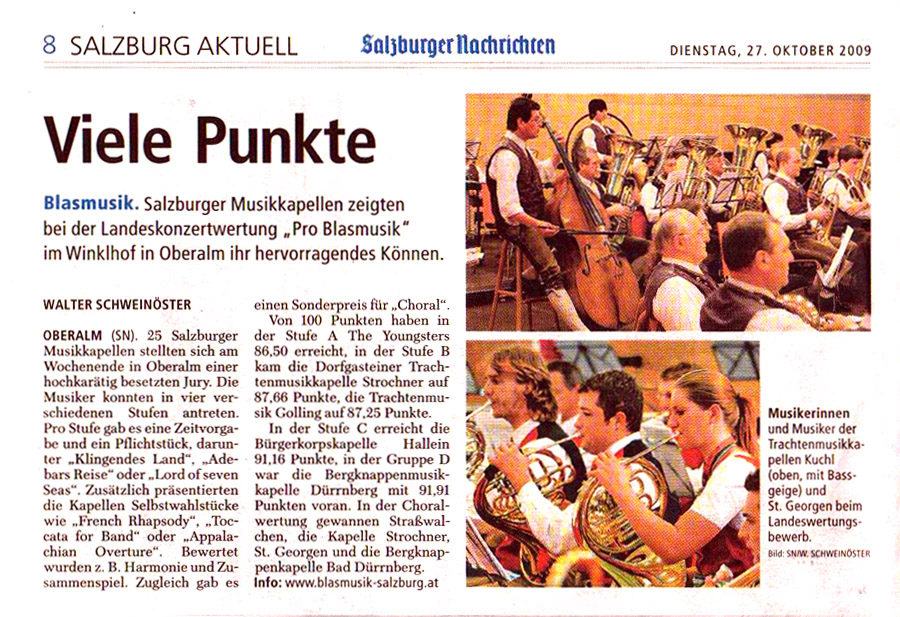 8 SALZBURG AKTUELL

Salzburger Nachrichten

DIENSTAG, 27. OKTOBER 2009

Viele Punkte

Blasmusik. Salzburger Musikkapellen zeigten bei der Landeskonzertwertung „Pro Blasmusik" im Winklhof in Oberalm ihr hervorragendes Können.

WALTER SCHWEINÖSTER

OBERALM (SN). 25 Salzburger Musikkapellen stellten sich am Wochenende in Oberalm einer hochkarätig besetzten Jury. Die Musiker konnten in vier verschiedenen Stufen antreten. Pro Stufe gab es eine Zeitvorgabe und ein Pflichtstück, darunter „Klingendes Land", „Adebars Reise" oder „Lord of seven Seas". Zusätzlich präsentierten die Kapellen Selbstwahlstücke wie „French Rhapsody", „Toccata for Band" oder „Appalachian Overture". Bewertet wurden z. B. Harmonie und Zusammenspiel. Zugleich gab es einen Sonderpreis für „Choral".

Von 100 Punkten haben in der Stufe A The Youngsters 86,50 erreicht, in der Stufe B kam die Dorfgasteiner Trachtenmusikkapelle Strochner auf 87,66 Punkte, die Trachtenmusik Golling auf 87,25 Punkte.

In der Stufe C erreicht die Bürgerkorpskapelle Hallein 91,16 Punkte, in der Gruppe D war die Bergknappenmusikkapelle Dürrnberg mit 91,91 Punkten voran. In der Choralwertung gewannen Straßwalchen, die Kapelle Strochner, St. Georgen und die Bergknappenkapelle Bad Dürrnberg.

Info: www.blasmusik-salzburg.at

Musikerinnen und Musiker der Trachtenmusikkapellen Kuchl (oben, mit Bassgeige) und St. Georgen beim Landeswertungsbewerb.

Bild: SN/W. SCHWEINÖSTER